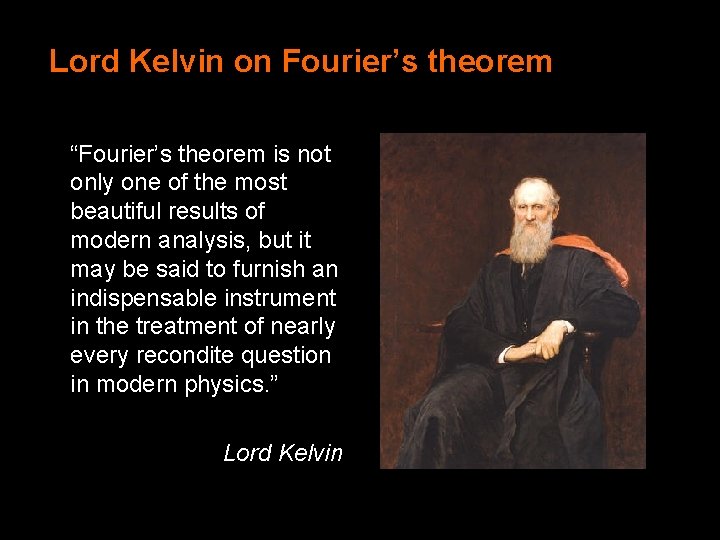 Lord Kelvin on Fourier’s theorem

“Fourier’s theorem is not only one of the most beautiful results of modern analysis, but it may be said to furnish an indispensable instrument in the treatment of nearly every recondite question in modern physics.”

Lord Kelvin